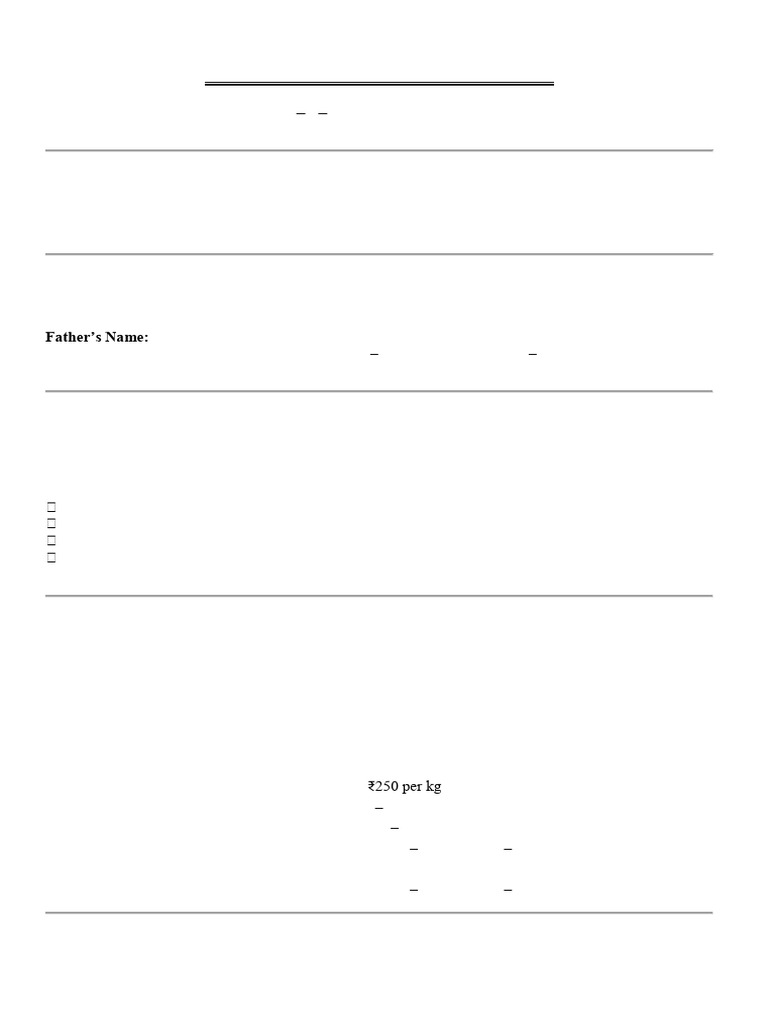 – –

Father's Name:
– –

☐
☐
☐
☐

₹250 per kg
–
–
– –
– –